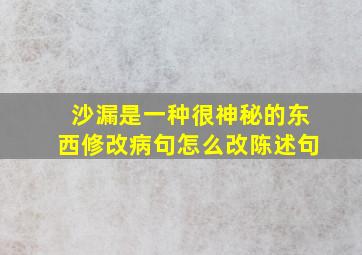 沙漏是一种很神秘的东西修改病句怎么改陈述句